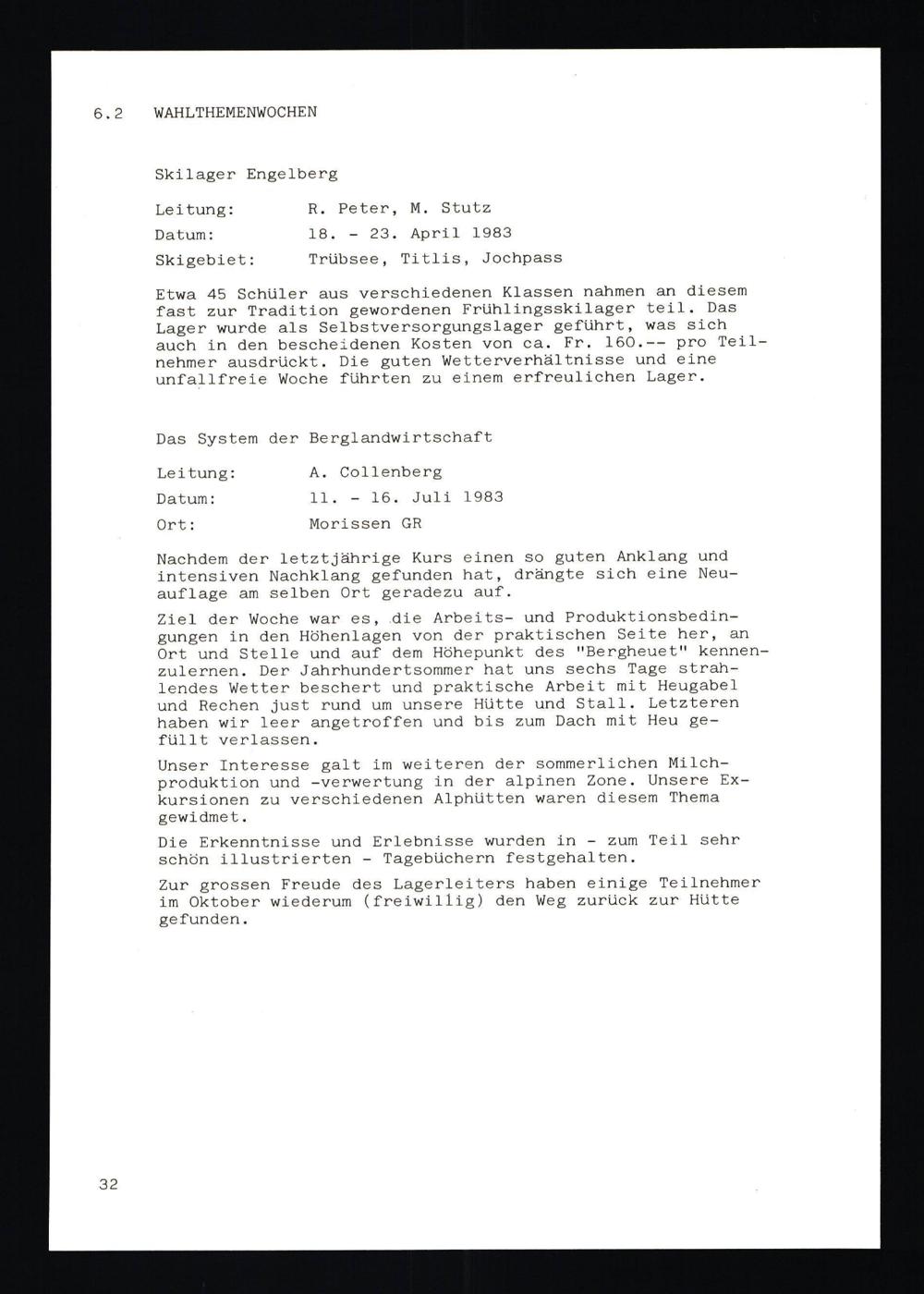 6.2 WAHLTHEMENWOCHEN

Skilager Engelberg

Leitung: R. Peter, M. Stutz

Datum: 18. - 23. April 1983

Skigebiet: Trübsee, Titlis, Jochpass

Etwa 45 Schüler aus verschiedenen Klassen nahmen an diesem fast zur Tradition gewordenen Frühlingsskilager teil. Das Lager wurde als Selbstversorgungslager geführt, was sich auch in den bescheidenen Kosten von ca. Fr. 160.-- pro Teilnehmer ausdrückt. Die guten Wetterverhältnisse und eine unfallfreie Woche führten zu einem erfreulichen Lager.

Das System der Berglandwirtschaft

Leitung: A. Collenberg

Datum: 11. - 16. Juli 1983

Ort: Morissen GR

Nachdem der letztjährige Kurs einen so guten Anklang und intensiven Nachklang gefunden hat, drängte sich eine Neuauflage am selben Ort geradezu auf.

Ziel der Woche war es, die Arbeits- und Produktionsbedingungen in den Höhenlagen von der praktischen Seite her, an Ort und Stelle und auf dem Höhepunkt des "Bergheuet" kennenzulernen. Der Jahrhundertsommer hat uns sechs Tage strahlendes Wetter beschert und praktische Arbeit mit Heugabel und Rechen just rund um unsere Hütte und Stall. Letzteren haben wir leer angetroffen und bis zum Dach mit Heu gefüllt verlassen.

Unser Interesse galt im weiteren der sommerlichen Milchproduktion und -verwertung in der alpinen Zone. Unsere Exkursionen zu verschiedenen Alphütten waren diesem Thema gewidmet.

Die Erkenntnisse und Erlebnisse wurden in - zum Teil sehr schön illustrierten - Tagebüchern festgehalten.

Zur grossen Freude des Lagerleiters haben einige Teilnehmer im Oktober wiederum (freiwillig) den Weg zurück zur Hütte gefunden.

32